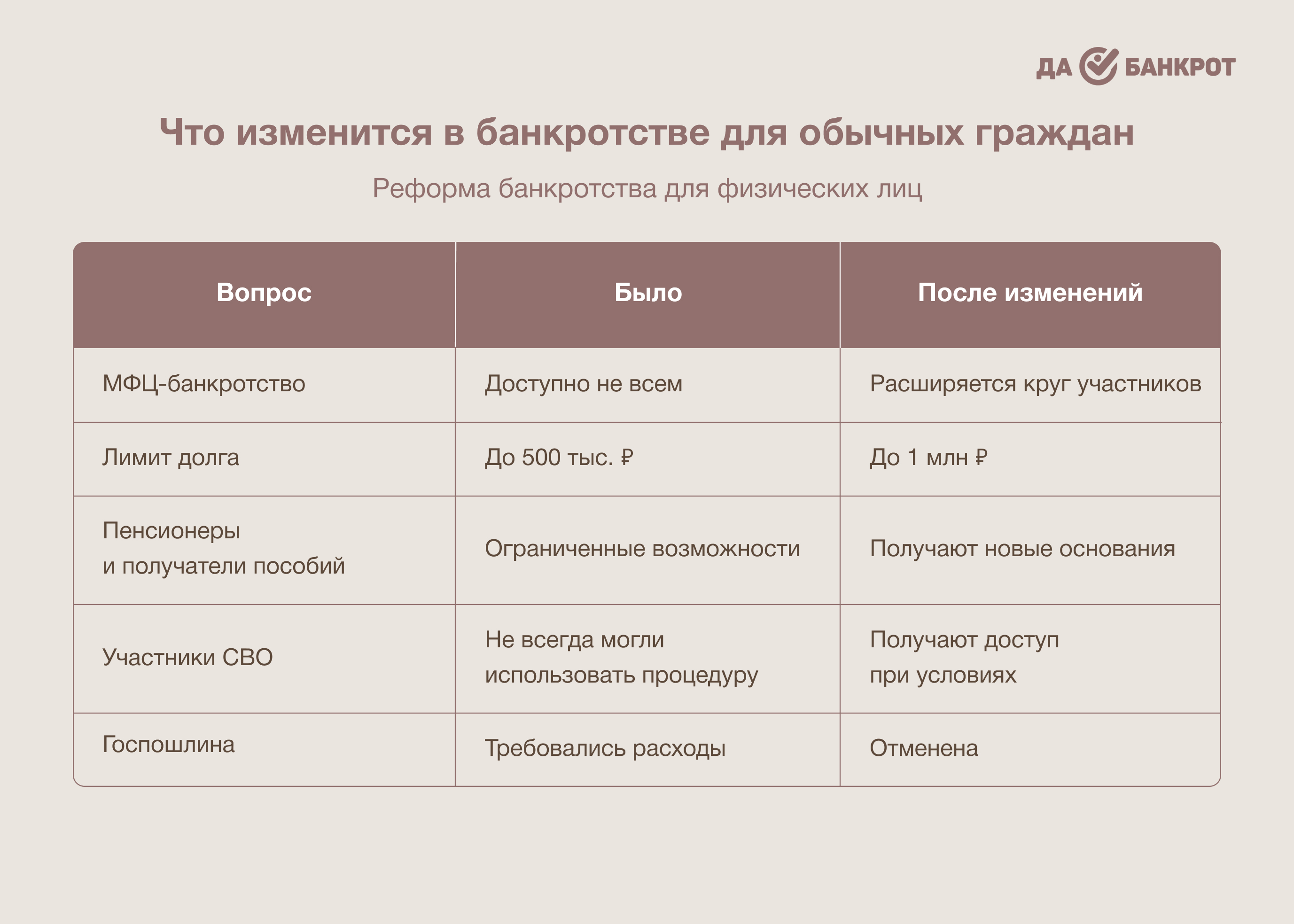 ДА БАНКРОТ

Что изменится в банкротстве для обычных граждан

Реформа банкротства для физических лиц

| Вопрос | Было | После изменений |
|---|---|---|
| МФЦ-банкротство | Доступно не всем | Расширяется круг участников |
| Лимит долга | До 500 тыс. ₽ | До 1 млн ₽ |
| Пенсионеры и получатели пособий | Ограниченные возможности | Получают новые основания |
| Участники СВО | Не всегда могли использовать процедуру | Получают доступ при условиях |
| Госпошлина | Требовались расходы | Отменена |